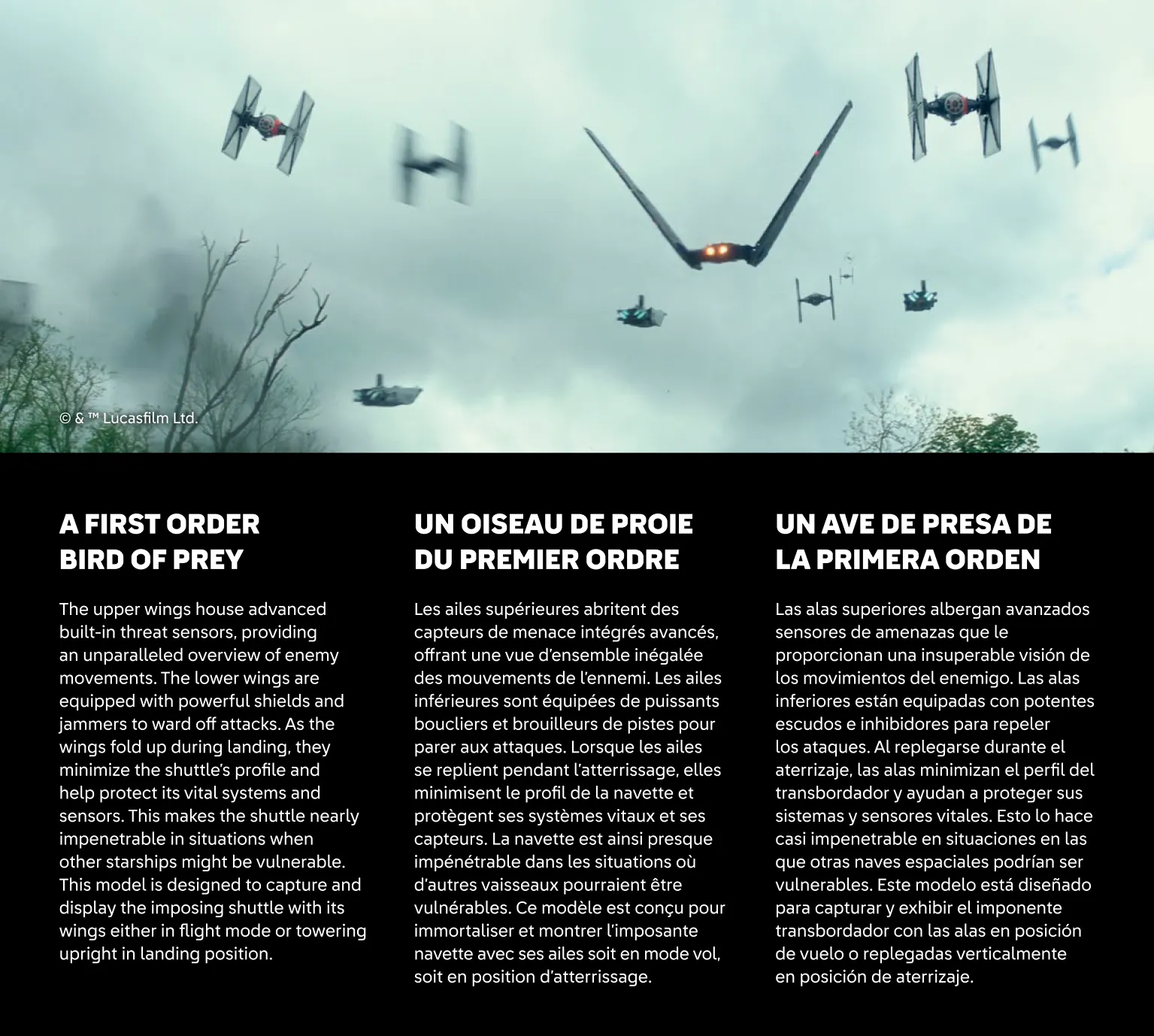 © & ™ Lucasfilm Ltd.

A FIRST ORDER BIRD OF PREY

The upper wings house advanced built-in threat sensors, providing an unparalleled overview of enemy movements. The lower wings are equipped with powerful shields and jammers to ward off attacks. As the wings fold up during landing, they minimize the shuttle's profile and help protect its vital systems and sensors. This makes the shuttle nearly impenetrable in situations when other starships might be vulnerable. This model is designed to capture and display the imposing shuttle with its wings either in flight mode or towering upright in landing position.

UN OISEAU DE PROIE DU PREMIER ORDRE

Les ailes supérieures abritent des capteurs de menace intégrés avancés, offrant une vue d'ensemble inégalée des mouvements de l'ennemi. Les ailes inférieures sont équipées de puissants boucliers et brouilleurs de pistes pour parer aux attaques. Lorsque les ailes se replient pendant l'atterrissage, elles minimisent le profil de la navette et protègent ses systèmes vitaux et ses capteurs. La navette est ainsi presque impénétrable dans les situations où d'autres vaisseaux pourraient être vulnérables. Ce modèle est conçu pour immortaliser et montrer l'imposante navette avec ses ailes soit en mode vol, soit en position d'atterrissage.

UN AVE DE PRESA DE LA PRIMERA ORDEN

Las alas superiores albergan avanzados sensores de amenazas que le proporcionan una insuperable visión de los movimientos del enemigo. Las alas inferiores están equipadas con potentes escudos e inhibidores para repeler los ataques. Al replegarse durante el aterrizaje, las alas minimizan el perfil del transbordador y ayudan a proteger sus sistemas y sensores vitales. Esto lo hace casi impenetrable en situaciones en las que otras naves espaciales podrían ser vulnerables. Este modelo está diseñado para capturar y exhibir el imponente transbordador con las alas en posición de vuelo o replegadas verticalmente en posición de aterrizaje.